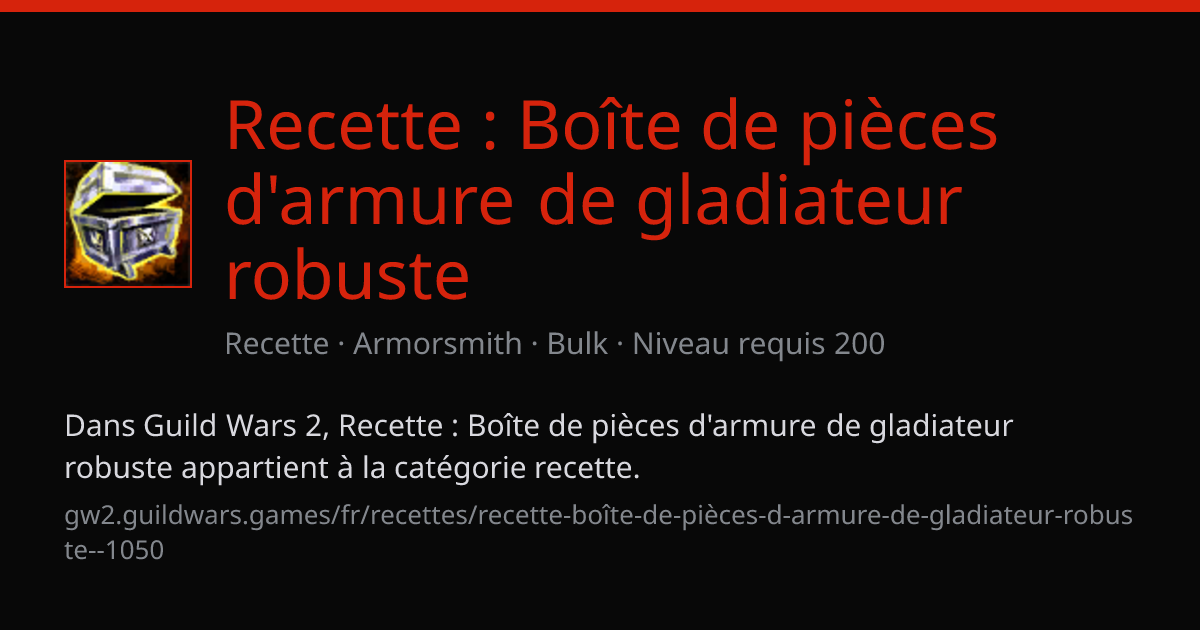 Recette : Boîte de pièces d'armure de gladiateur robuste

Recette · Armorsmith · Bulk · Niveau requis 200

Dans Guild Wars 2, Recette : Boîte de pièces d'armure de gladiateur robuste appartient à la catégorie recette.

gw2.guildwars.games/fr/recettes/recette-boîte-de-pièces-d-armure-de-gladiateur-robuste--1050